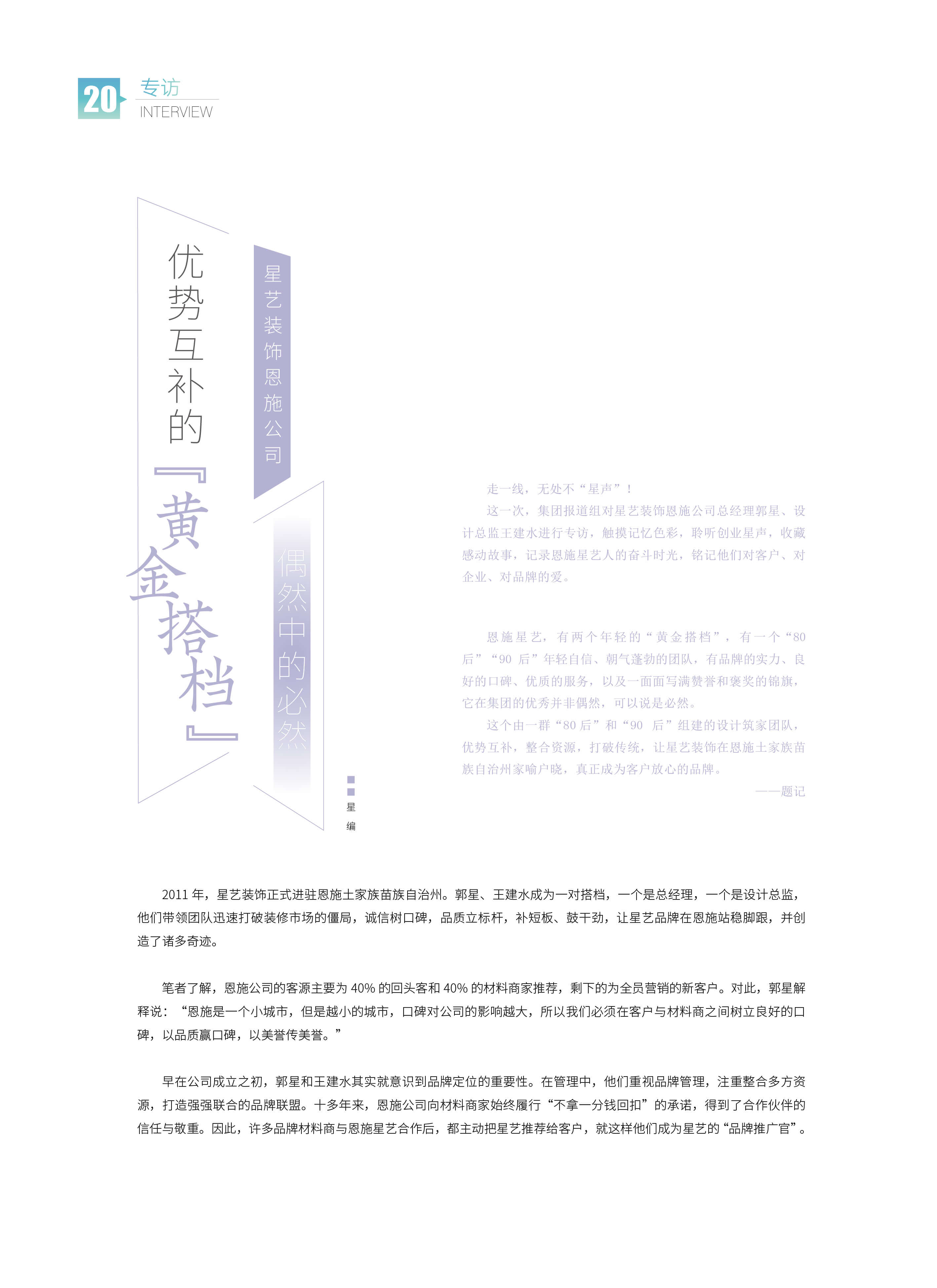 20 专访
INTERVIEW

优势互补的『黄金搭档』

星艺装饰恩施公司

偶然中的必然

星编

走一线，无处不“星声”！

这一次，集团报道组对星艺装饰恩施公司总经理郭星、设计总监王建水进行专访，触摸记忆色彩，聆听创业星声，收藏感动故事，记录恩施星艺人的奋斗时光，铭记他们对客户、对企业、对品牌的爱。

恩施星艺，有两个年轻的“黄金搭档”，有一个“80后”“90后”年轻自信、朝气蓬勃的团队，有品牌的实力、良好的口碑、优质的服务，以及一面面写满赞誉和褒奖的锦旗，它在集团的优秀并非偶然，可以说是必然。

这个由一群“80后”和“90后”组建的设计筑家团队，优势互补，整合资源，打破传统，让星艺装饰在恩施土家族苗族自治州家喻户晓，真正成为客户放心的品牌。

——题记

2011年，星艺装饰正式进驻恩施土家族苗族自治州。郭星、王建水成为一对搭档，一个是总经理，一个是设计总监，他们带领团队迅速打破装修市场的僵局，诚信树口碑，品质立标杆，补短板、鼓干劲，让星艺品牌在恩施站稳脚跟，并创造了诸多奇迹。

笔者了解，恩施公司的客源主要为40%的回头客和40%的材料商家推荐，剩下的为全员营销的新客户。对此，郭星解释说：“恩施是一个小城市，但是越小的城市，口碑对公司的影响越大，所以我们必须在客户与材料商之间树立良好的口碑，以品质赢口碑，以美誉传美誉。”

早在公司成立之初，郭星和王建水其实就意识到品牌定位的重要性。在管理中，他们重视品牌管理，注重整合多方资源，打造强强联合的品牌联盟。十多年来，恩施公司向材料商家始终履行“不拿一分钱回扣”的承诺，得到了合作伙伴的信任与敬重。因此，许多品牌材料商与恩施星艺合作后，都主动把星艺推荐给客户，就这样他们成为星艺的“品牌推广官”。